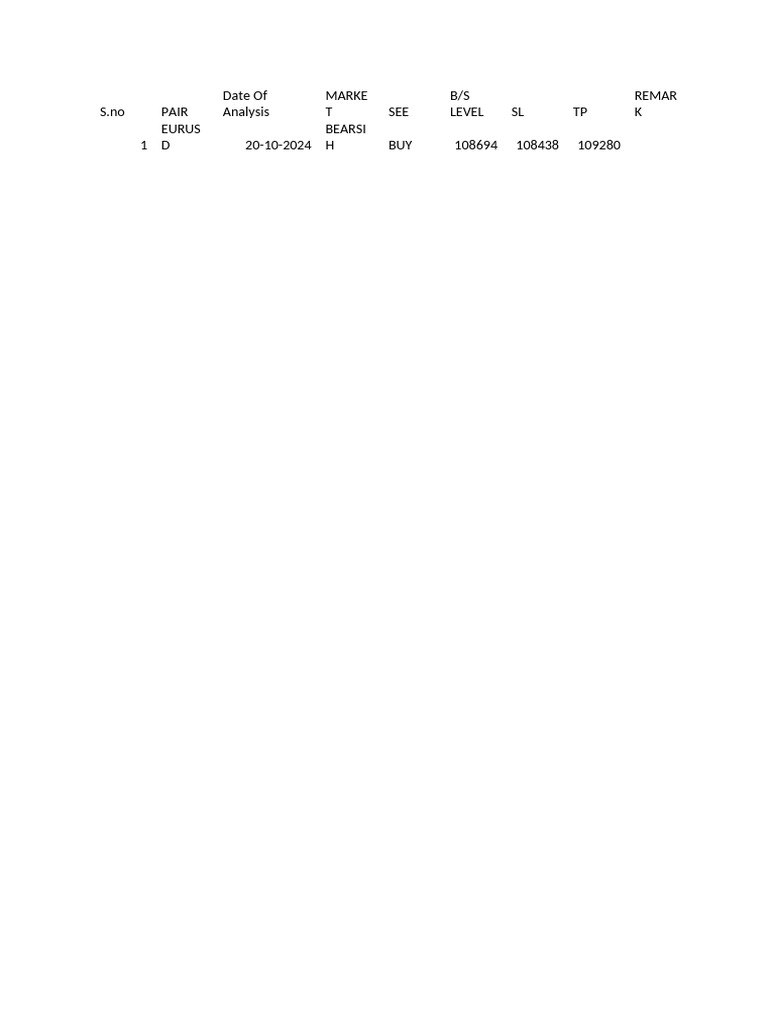 | S.no | PAIR | Date Of Analysis | MARKET | SEE | B/S LEVEL | SL | TP | REMARK |
|---|---|---|---|---|---|---|---|---|
| 1 | EURUSD | 20-10-2024 | BEARSIH | BUY | 108694 | 108438 | 109280 | |